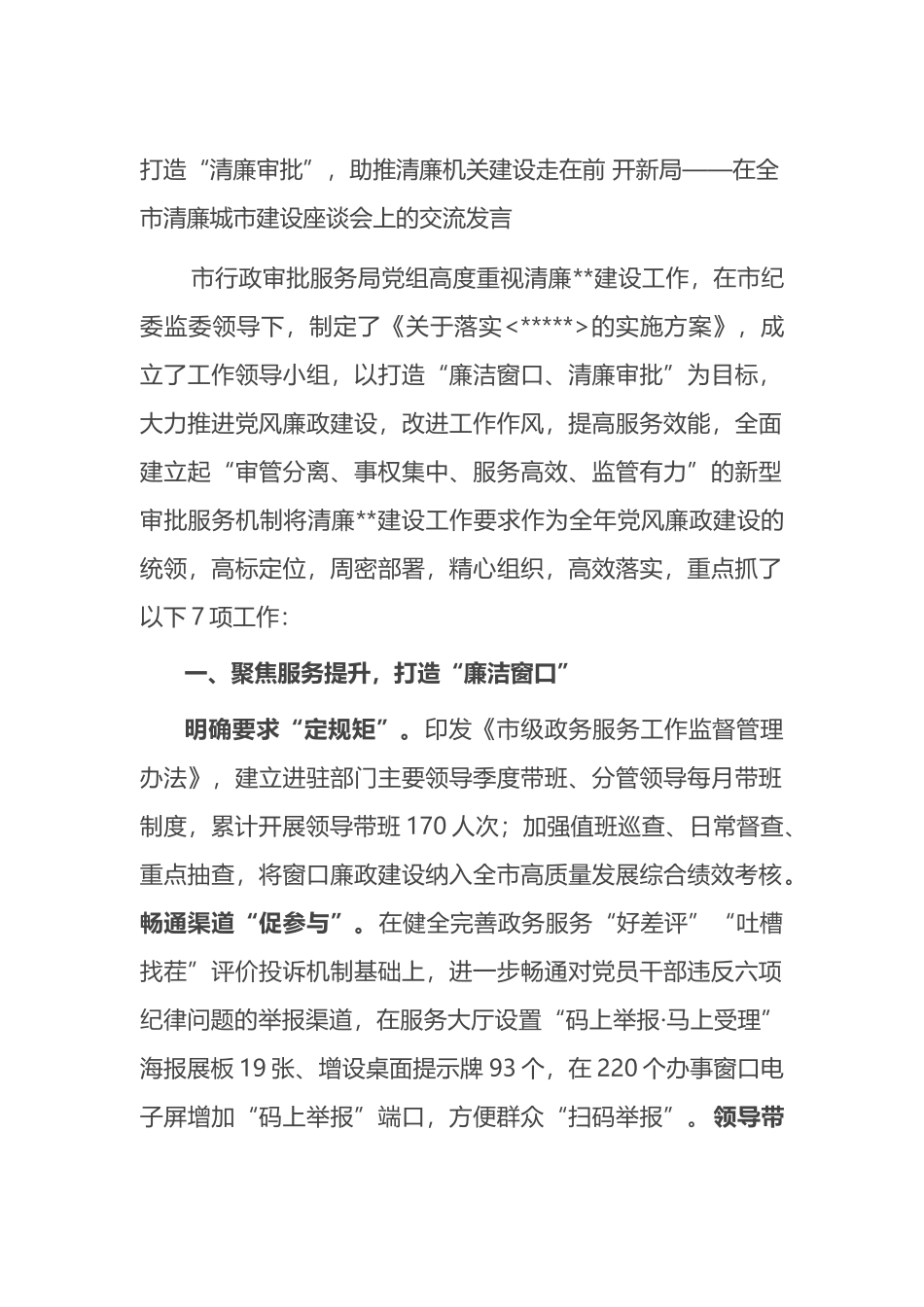 打造“清廉审批”，助推清廉机关建设走在前 开新局——在全市清廉城市建设座谈会上的交流发言

市行政审批服务局党组高度重视清廉**建设工作，在市纪委监委领导下，制定了《关于落实<*****>的实施方案》，成立了工作领导小组，以打造“廉洁窗口、清廉审批”为目标，大力推进党风廉政建设，改进工作作风，提高服务效能，全面建立起“审管分离、事权集中、服务高效、监管有力”的新型审批服务机制将清廉**建设工作要求作为全年党风廉政建设的统领，高标定位，周密部署，精心组织，高效落实，重点抓了以下7项工作：

一、聚焦服务提升，打造“廉洁窗口”

明确要求“定规矩”。印发《市级政务服务工作监督管理办法》，建立进驻部门主要领导季度带班、分管领导每月带班制度，累计开展领导带班170人次；加强值班巡查、日常督查、重点抽查，将窗口廉政建设纳入全市高质量发展综合绩效考核。畅通渠道“促参与”。在健全完善政务服务“好差评”“吐槽找茬”评价投诉机制基础上，进一步畅通对党员干部违反六项纪律问题的举报渠道，在服务大厅设置“码上举报·马上受理”海报展板19张、增设桌面提示牌93个，在220个办事窗口电子屏增加“码上举报”端口，方便群众“扫码举报”。领导带